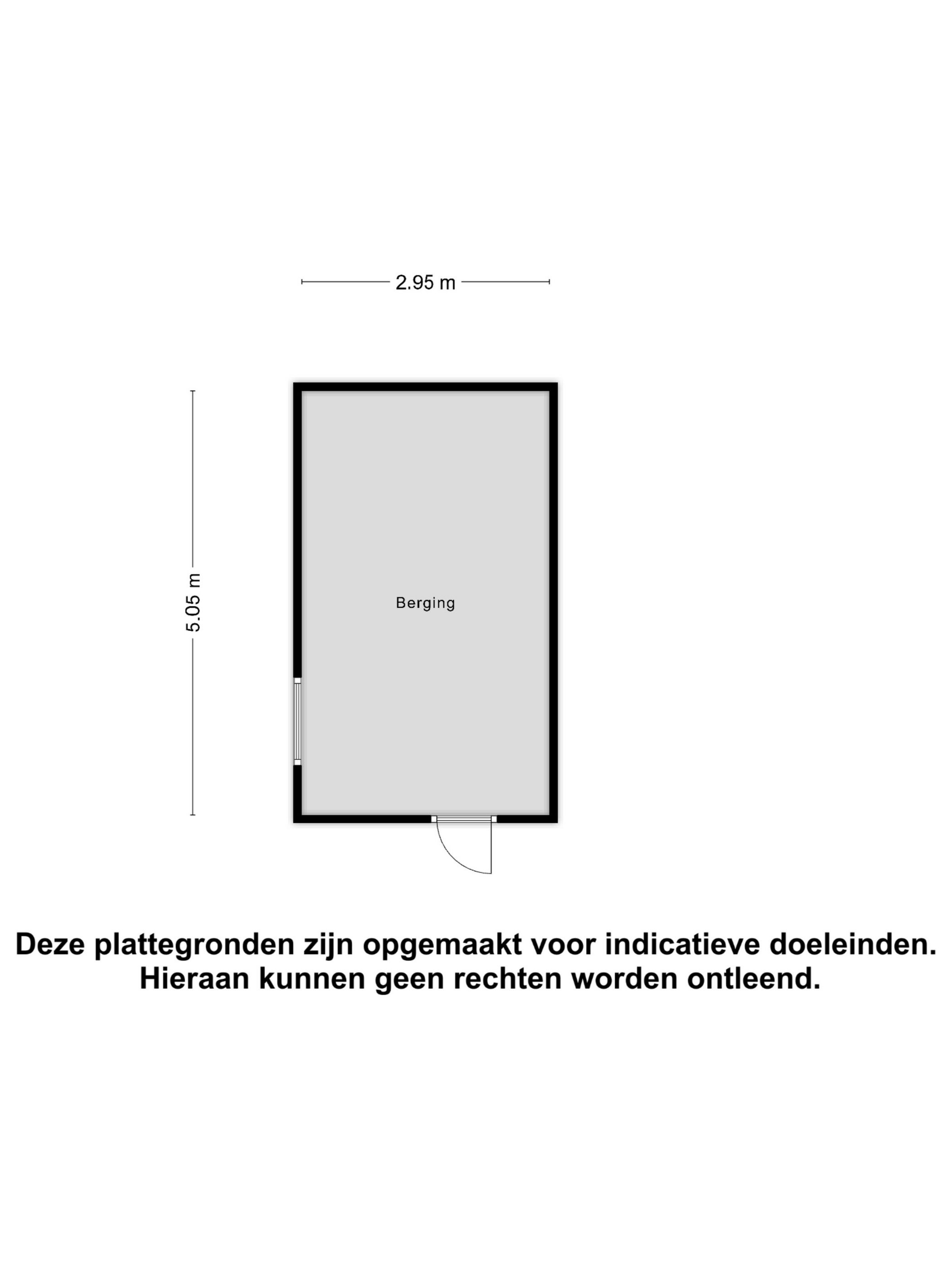 2.95 m

5.05 m

Berging

Deze plattegronden zijn opgemaakt voor indicatieve doeleinden. Hieraan kunnen geen rechten worden ontleend.